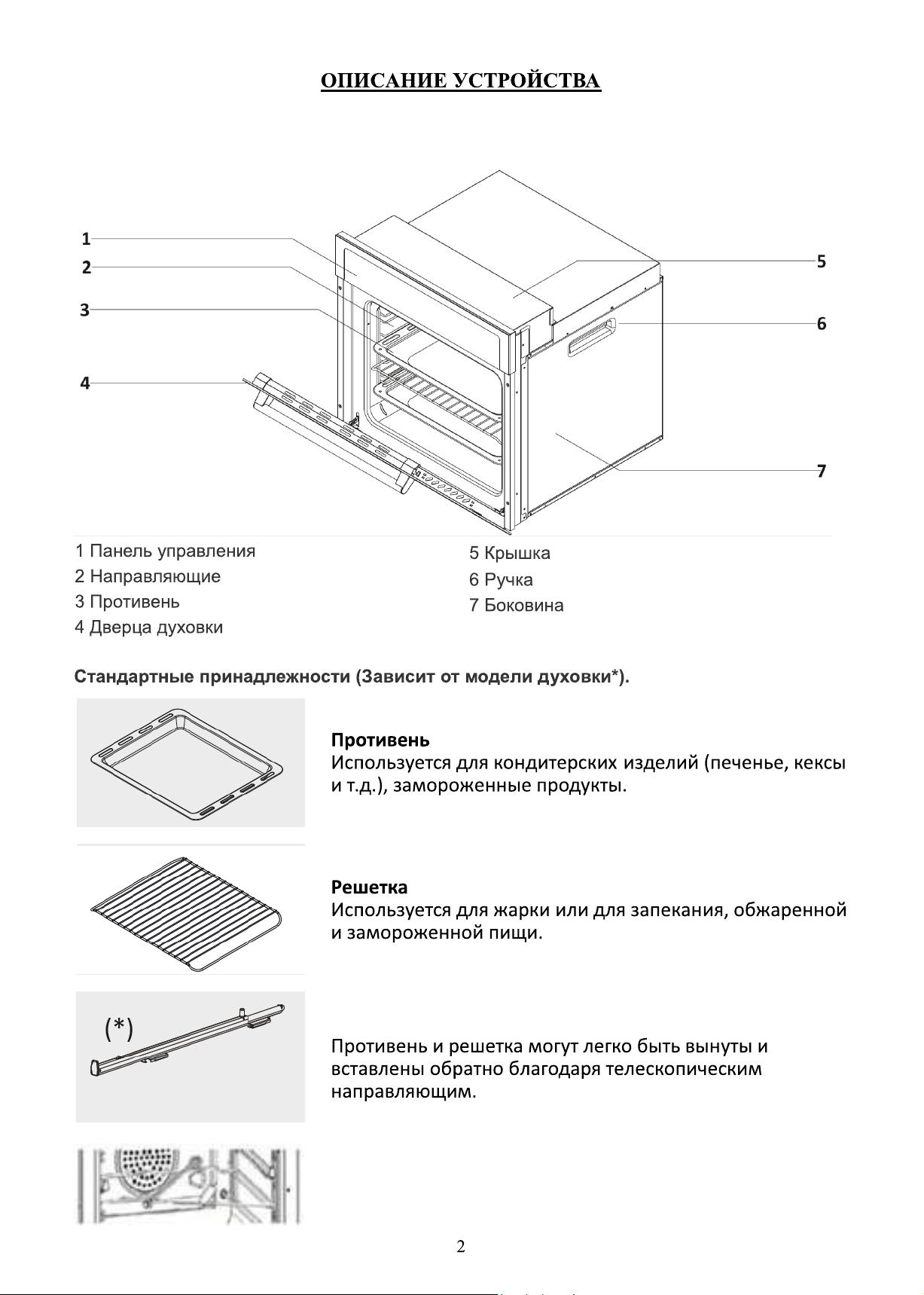 ОПИСАНИЕ УСТРОЙСТВА

1
2
3
4
5
6
7

1 Панель управления
2 Направляющие
3 Противень
4 Дверца духовки

5 Крышка
6 Ручка
7 Боковина

Стандартные принадлежности (Зависит от модели духовки*).

Противень
Используется для кондитерских изделий (печенье, кексы и т.д.), замороженные продукты.

Решетка
Используется для жарки или для запекания, обжаренной и замороженной пищи.

(*)

Противень и решетка могут легко быть вынуты и вставлены обратно благодаря телескопическим направляющим.

2